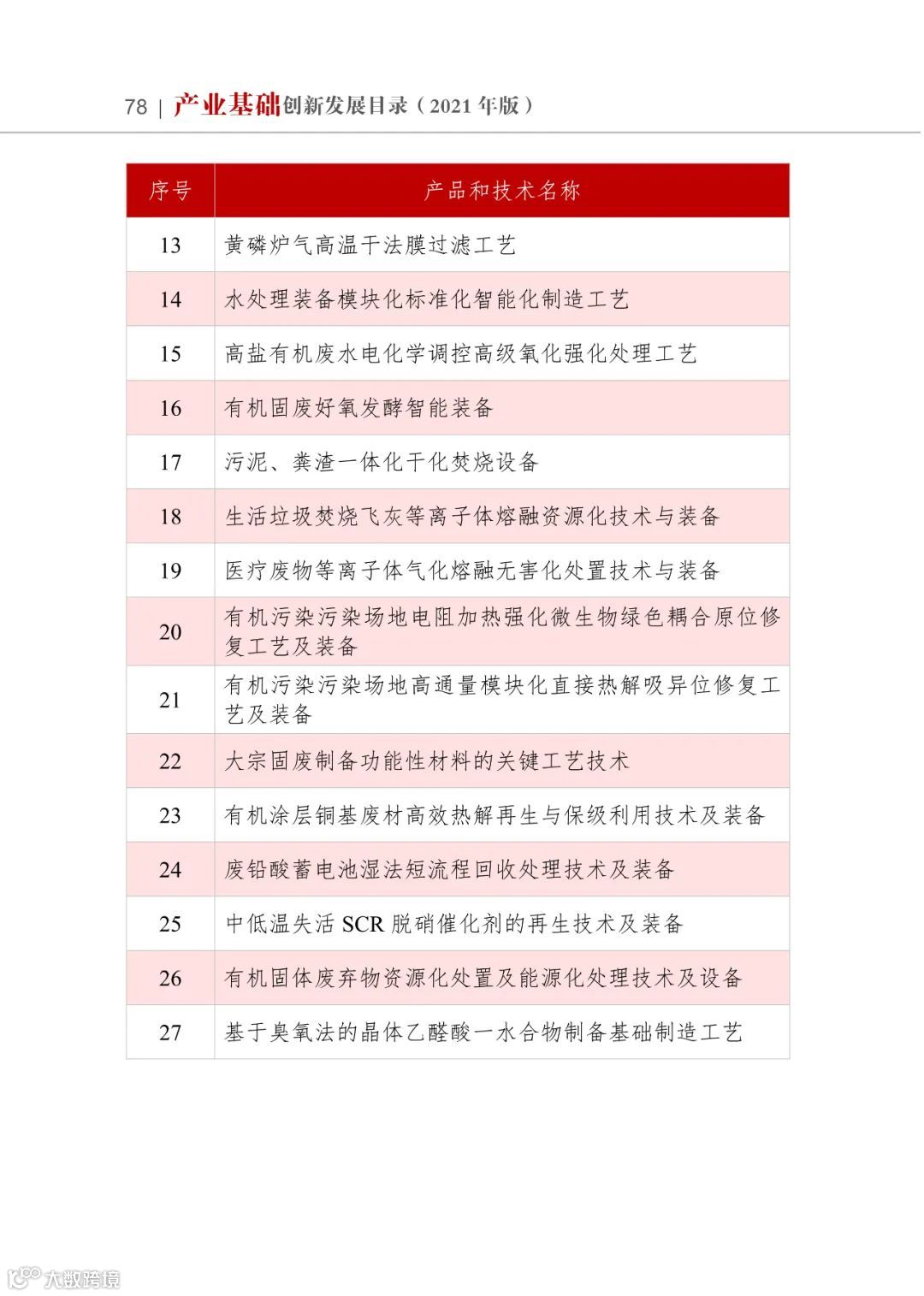 78 | 产业基础创新发展目录（2021 年版）

| 序号 | 产品和技术名称 |
|---|---|
| 13 | 黄磷炉气高温干法膜过滤工艺 |
| 14 | 水处理装备模块化标准化智能化制造工艺 |
| 15 | 高盐有机废水电化学调控高级氧化强化处理工艺 |
| 16 | 有机固废好氧发酵智能装备 |
| 17 | 污泥、粪渣一体化干化焚烧设备 |
| 18 | 生活垃圾焚烧飞灰等离子体熔融资源化技术与装备 |
| 19 | 医疗废物等离子体气化熔融无害化处置技术与装备 |
| 20 | 有机污染污染场地电阻加热强化微生物绿色耦合原位修复工艺及装备 |
| 21 | 有机污染污染场地高通量模块化直接热解吸异位修复工艺及装备 |
| 22 | 大宗固废制备功能性材料的关键工艺技术 |
| 23 | 有机涂层铜基废材高效热解再生与保级利用技术及装备 |
| 24 | 废铅酸蓄电池湿法短流程回收处理技术及装备 |
| 25 | 中低温失活 SCR 脱硝催化剂的再生技术及装备 |
| 26 | 有机固体废弃物资源化处置及能源化处理技术及设备 |
| 27 | 基于臭氧法的晶体乙醛酸一水合物制备基础制造工艺 |

大数跨境